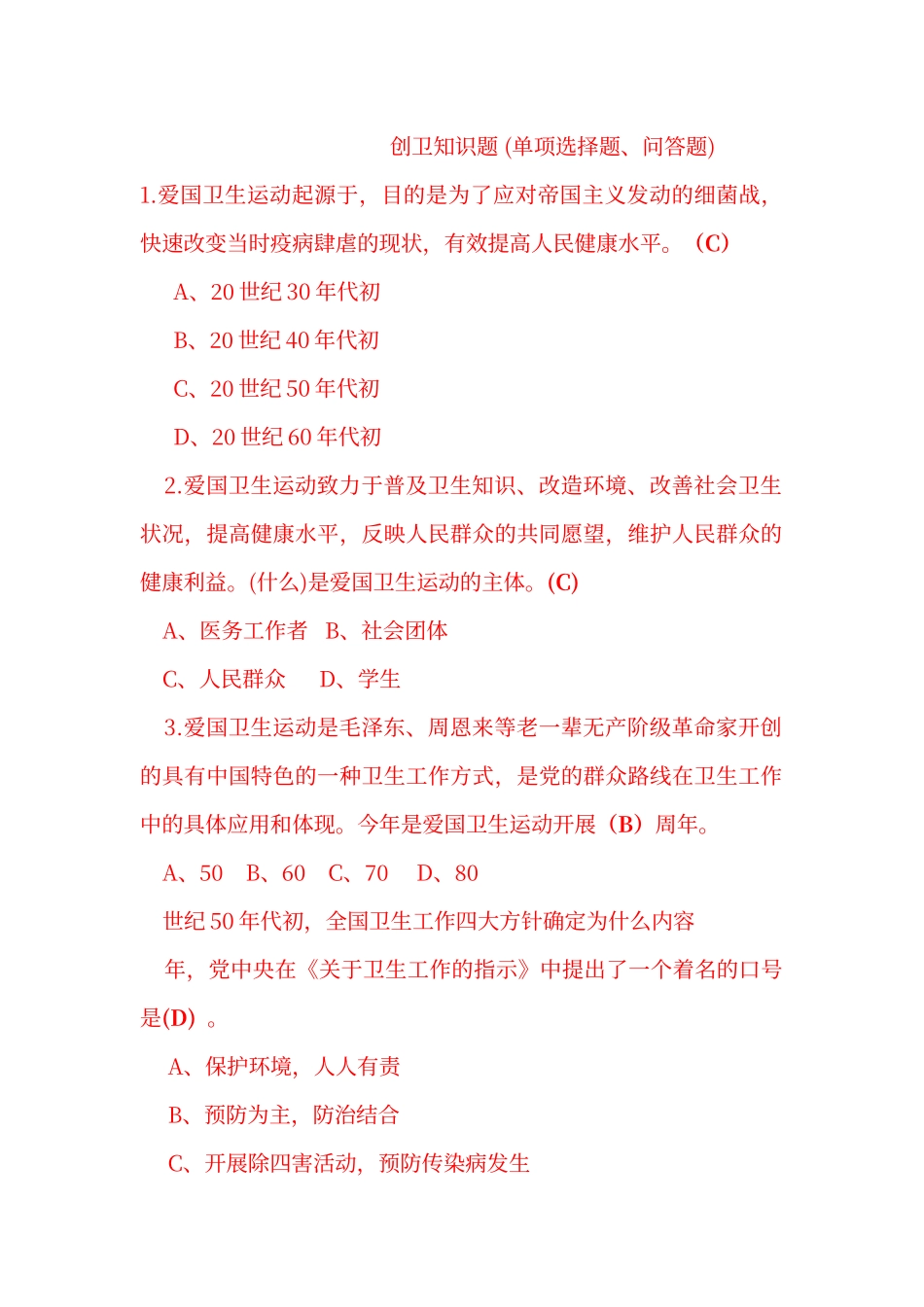 创卫知识题 (单项选择题、问答题)

1.爱国卫生运动起源于，目的是为了应对帝国主义发动的细菌战，快速改变当时疫病肆虐的现状，有效提高人民健康水平。（C）

A、20 世纪 30 年代初

B、20 世纪 40 年代初

C、20 世纪 50 年代初

D、20 世纪 60 年代初

2.爱国卫生运动致力于普及卫生知识、改造环境、改善社会卫生状况，提高健康水平，反映人民群众的共同愿望，维护人民群众的健康利益。(什么)是爱国卫生运动的主体。(C)

A、医务工作者　B、社会团体

C、人民群众　　D、学生

3.爱国卫生运动是毛泽东、周恩来等老一辈无产阶级革命家开创的具有中国特色的一种卫生工作方式，是党的群众路线在卫生工作中的具体应用和体现。今年是爱国卫生运动开展（B）周年。

A、50　B、60　C、70　D、80

世纪 50 年代初，全国卫生工作四大方针确定为什么内容

年，党中央在《关于卫生工作的指示》中提出了一个着名的口号是(D) 。

A、保护环境，人人有责

B、预防为主，防治结合

C、开展除四害活动，预防传染病发生